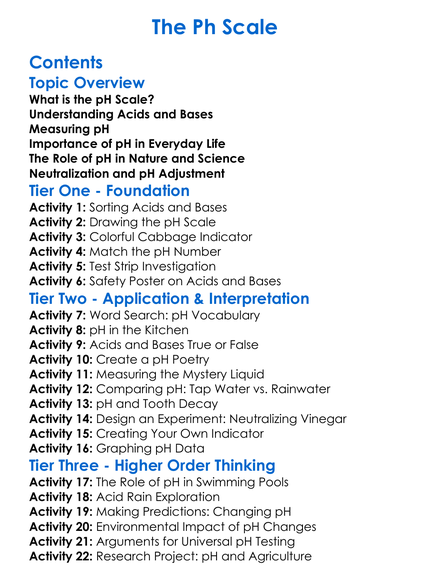 The Ph Scale

Contents

Topic Overview

What is the pH Scale?
Understanding Acids and Bases
Measuring pH
Importance of pH in Everyday Life
The Role of pH in Nature and Science
Neutralization and pH Adjustment

Tier One - Foundation

Activity 1: Sorting Acids and Bases
Activity 2: Drawing the pH Scale
Activity 3: Colorful Cabbage Indicator
Activity 4: Match the pH Number
Activity 5: Test Strip Investigation
Activity 6: Safety Poster on Acids and Bases

Tier Two - Application & Interpretation

Activity 7: Word Search: pH Vocabulary
Activity 8: pH in the Kitchen
Activity 9: Acids and Bases True or False
Activity 10: Create a pH Poetry
Activity 11: Measuring the Mystery Liquid
Activity 12: Comparing pH: Tap Water vs. Rainwater
Activity 13: pH and Tooth Decay
Activity 14: Design an Experiment: Neutralizing Vinegar
Activity 15: Creating Your Own Indicator
Activity 16: Graphing pH Data

Tier Three - Higher Order Thinking

Activity 17: The Role of pH in Swimming Pools
Activity 18: Acid Rain Exploration
Activity 19: Making Predictions: Changing pH
Activity 20: Environmental Impact of pH Changes
Activity 21: Arguments for Universal pH Testing
Activity 22: Research Project: pH and Agriculture